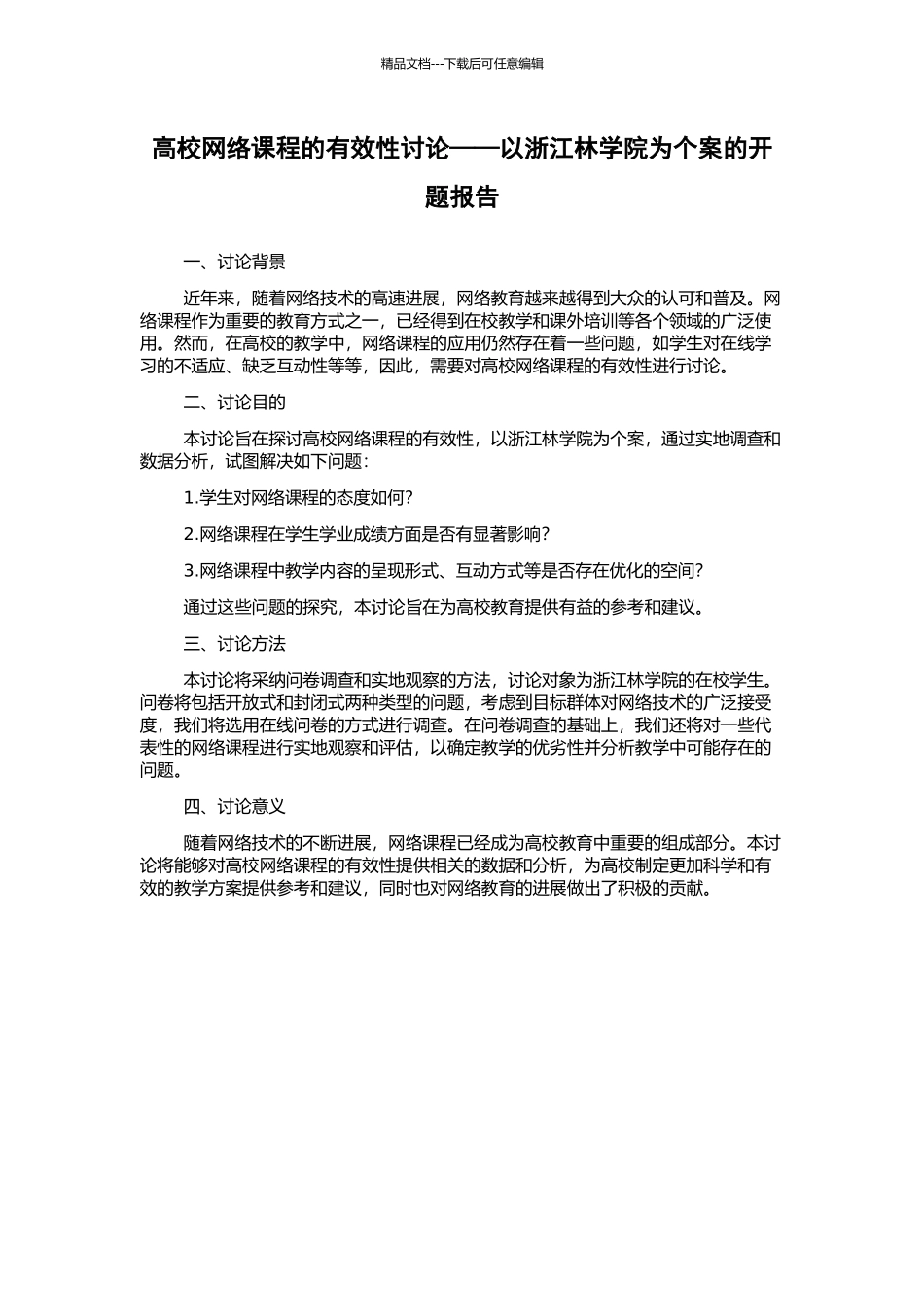 精品文档---下载后可任意编辑

高校网络课程的有效性讨论——以浙江林学院为个案的开题报告

一、讨论背景

近年来，随着网络技术的高速进展，网络教育越来越得到大众的认可和普及。网络课程作为重要的教育方式之一，已经得到在校教学和课外培训等各个领域的广泛使用。然而，在高校的教学中，网络课程的应用仍然存在着一些问题，如学生对在线学习的不适应、缺乏互动性等等，因此，需要对高校网络课程的有效性进行讨论。

二、讨论目的

本讨论旨在探讨高校网络课程的有效性，以浙江林学院为个案，通过实地调查和数据分析，试图解决如下问题：

1.学生对网络课程的态度如何？

2.网络课程在学生学业成绩方面是否有显著影响？

3.网络课程中教学内容的呈现形式、互动方式等是否存在优化的空间？

通过这些问题的探究，本讨论旨在为高校教育提供有益的参考和建议。

三、讨论方法

本讨论将采纳问卷调查和实地观察的方法，讨论对象为浙江林学院的在校学生。问卷将包括开放式和封闭式两种类型的问题，考虑到目标群体对网络技术的广泛接受度，我们将选用在线问卷的方式进行调查。在问卷调查的基础上，我们还将对一些代表性的网络课程进行实地观察和评估，以确定教学的优劣性并分析教学中可能存在的问题。

四、讨论意义

随着网络技术的不断进展，网络课程已经成为高校教育中重要的组成部分。本讨论将能够对高校网络课程的有效性提供相关的数据和分析，为高校制定更加科学和有效的教学方案提供参考和建议，同时也对网络教育的进展做出了积极的贡献。